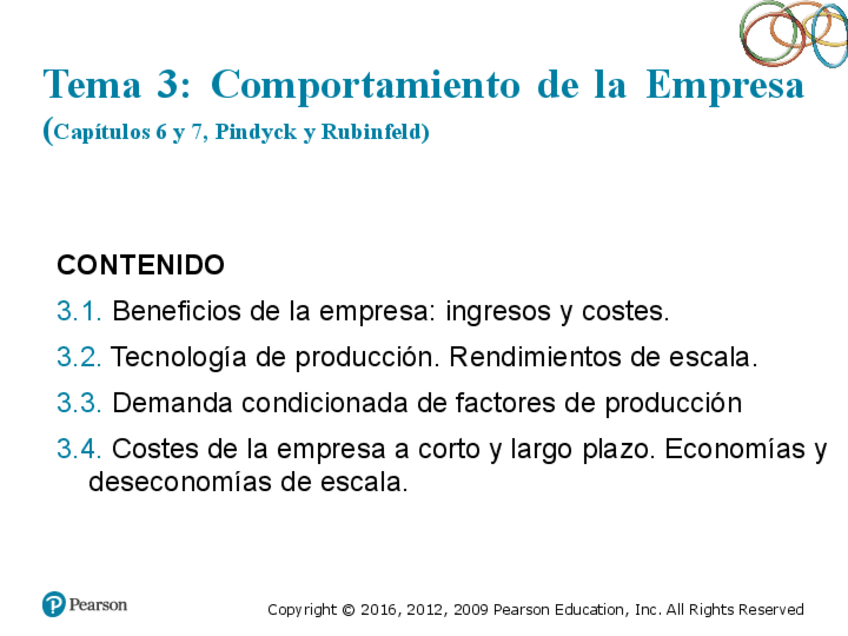 Tema 3: Comportamiento de la Empresa
(Capítulos 6 y 7, Pindyck y Rubinfeld)

CONTENIDO

3.1. Beneficios de la empresa: ingresos y costes.

3.2. Tecnología de producción. Rendimientos de escala.

3.3. Demanda condicionada de factores de producción

3.4. Costes de la empresa a corto y largo plazo. Economías y deseconomías de escala.

Pearson

Copyright © 2016, 2012, 2009 Pearson Education, Inc. All Rights Reserved